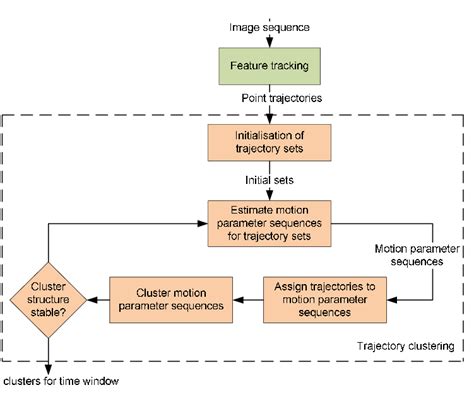 Image sequence

Feature tracking

Point trajectories

Initialisation of trajectory sets

Initial sets

Estimate motion parameter sequences for trajectory sets

Motion parameter sequences

Assign trajectories to motion parameter sequences

Cluster motion parameter sequences

Cluster structure stable?

Trajectory clustering

clusters for time window